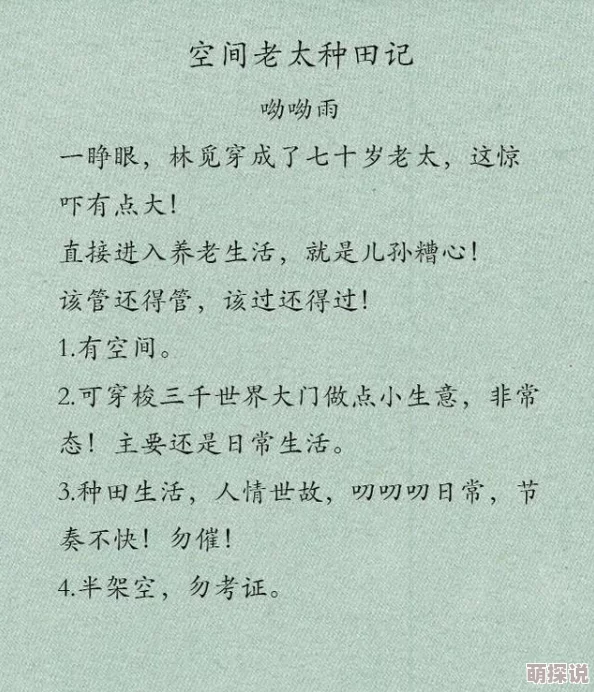 空间老太种田记

呦呦雨

一睁眼，林觅穿成了七十岁老太，这惊吓有点大！

直接进入养老生活，就是儿孙糟心！

该管还得管，该过还得过！

1.有空间。

2.可穿梭三千世界大门做点小生意，非常态！主要还是日常生活。

3.种田生活，人情世故，叨叨叨日常，节奏不快！勿催！

4.半架空，勿考证。

萌探说